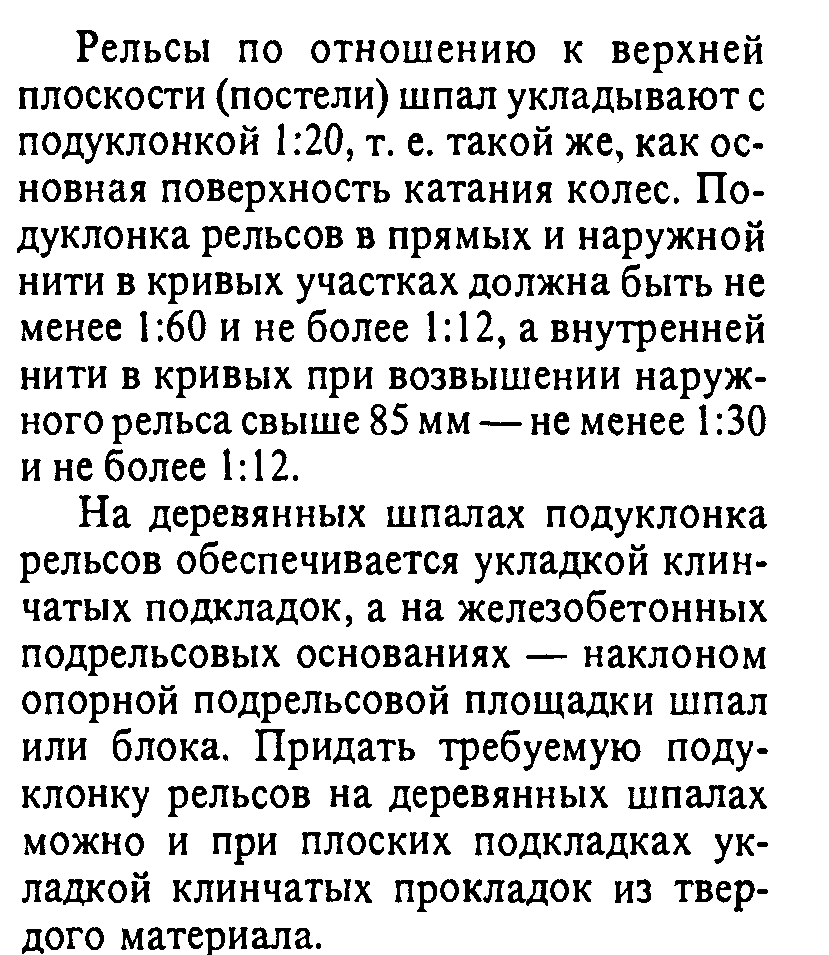 Рельсы по отношению к верхней плоскости (постели) шпал укладывают с подуклонкой 1:20, т. е. такой же, как основная поверхность катания колес. Подуклонка рельсов в прямых и наружной нити в кривых участках должна быть не менее 1:60 и не более 1:12, а внутренней нити в кривых при возвышении наружного рельса свыше 85 мм — не менее 1:30 и не более 1:12.

На деревянных шпалах подуклонка рельсов обеспечивается укладкой клинчатых подкладок, а на железобетонных подрельсовых основаниях — наклоном опорной подрельсовой площадки шпал или блока. Придать требуемую подуклонку рельсов на деревянных шпалах можно и при плоских подкладках укладкой клинчатых прокладок из твердого материала.